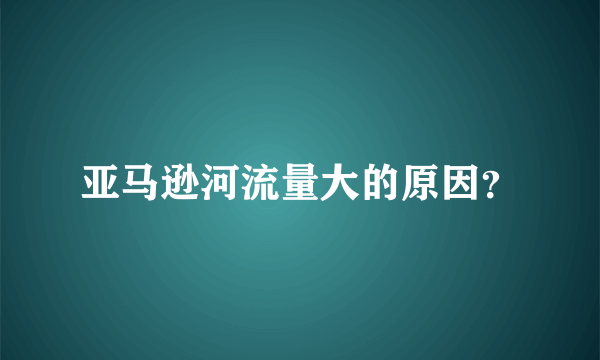 亚马逊河流量大的原因?